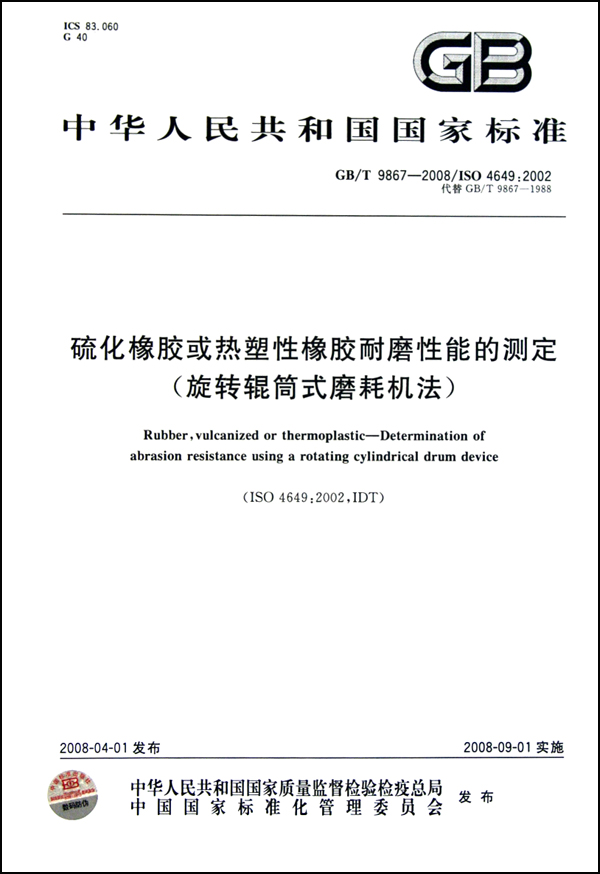 ICS 83.060
G 40

GB

中华人民共和国国家标准

GB/T 9867—2008/ISO 4649:2002
代替 GB/T 9867—1988

硫化橡胶或热塑性橡胶耐磨性能的测定
(旋转辊筒式磨耗机法)

Rubber, vulcanized or thermoplastic—Determination of abrasion resistance using a rotating cylindrical drum device

(ISO 4649:2002, IDT)

2008-04-01 发布

2008-09-01 实施

数码防伪

中华人民共和国国家质量监督检验检疫总局
中国国家标准化管理委员会
发布